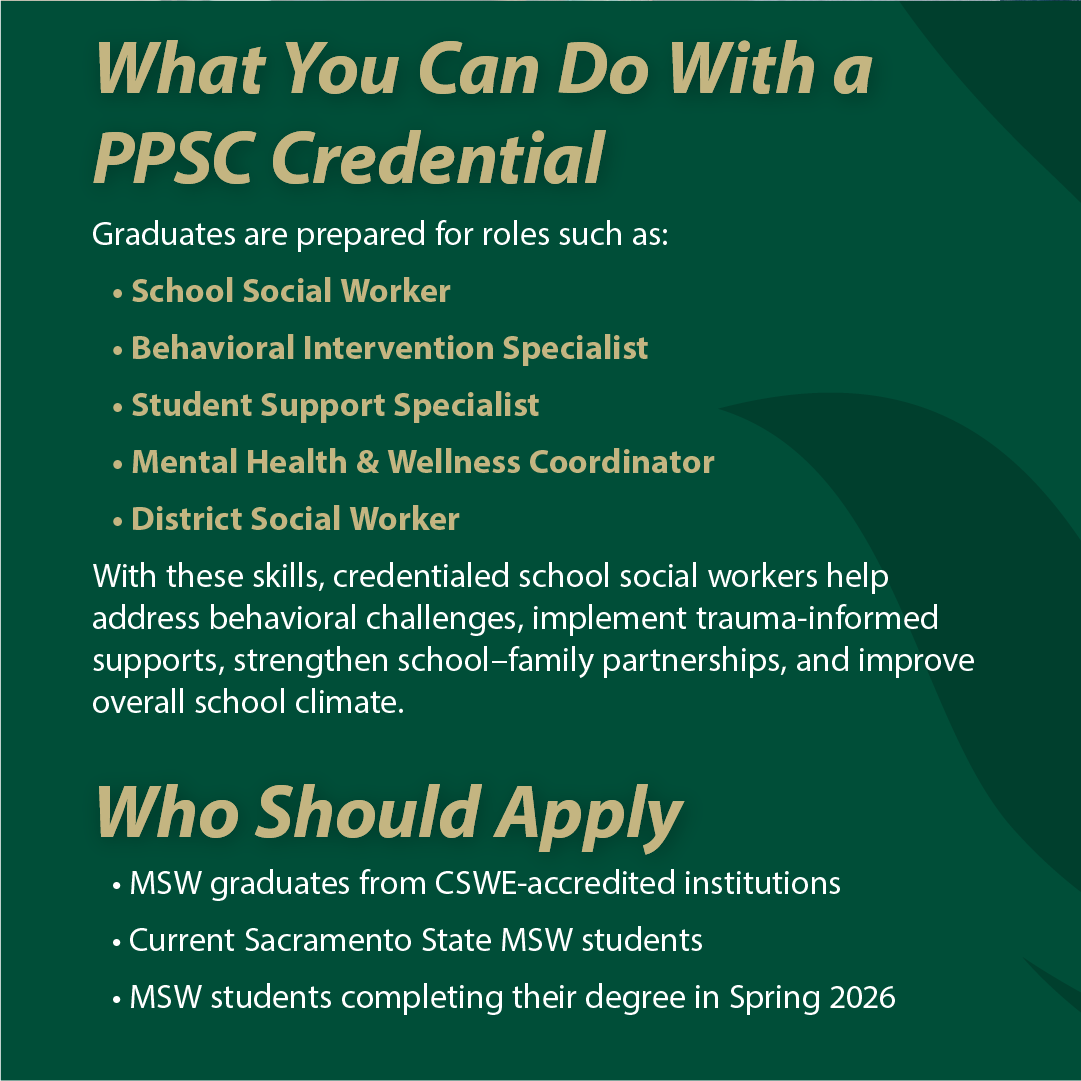 What You Can Do With a PPSC Credential

Graduates are prepared for roles such as:

• School Social Worker
• Behavioral Intervention Specialist
• Student Support Specialist
• Mental Health & Wellness Coordinator
• District Social Worker

With these skills, credentialed school social workers help address behavioral challenges, implement trauma-informed supports, strengthen school–family partnerships, and improve overall school climate.

Who Should Apply

• MSW graduates from CSWE-accredited institutions
• Current Sacramento State MSW students
• MSW students completing their degree in Spring 2026